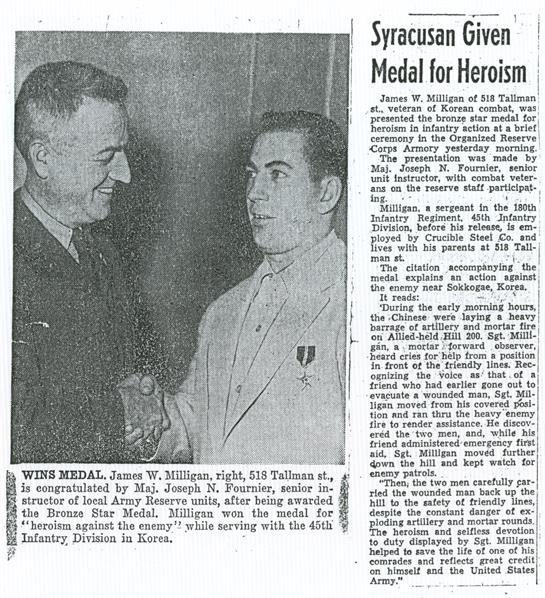 WINS MEDAL. James W. Milligan, right, 518 Tallman st., is congratulated by Maj. Joseph N. Fournier, senior instructor of local Army Reserve units, after being awarded the Bronze Star Medal. Milligan won the medal for "heroism against the enemy" while serving with the 45th Infantry Division in Korea.

Syracusan Given Medal for Heroism

James W. Milligan of 518 Tallman st., veteran of Korean combat, was presented the bronze star medal for heroism in infantry action at a brief ceremony in the Organized Reserve Corps Armory yesterday morning.

The presentation was made by Maj. Joseph N. Fournier, senior unit instructor, with combat veterans on the reserve staff participating.

Milligan, a sergeant in the 180th Infantry Regiment, 45th Infantry Division, before his release, is employed by Crucible Steel Co. and lives with his parents at 518 Tallman st.

The citation accompanying the medal explains an action against the enemy near Sokkogae, Korea.

It reads:

'During the early morning hours, the Chinese were laying a heavy barrage of artillery and mortar fire on Allied-held Hill 200. Sgt. Milligan, a mortar forward observer, heard cries for help from a position in front of the friendly lines. Recognizing the voice as that of a friend who had earlier gone out to evacuate a wounded man, Sgt. Milligan moved from his covered position and ran thru the heavy enemy fire to render assistance. He discovered the two men, and, while his friend administered emergency first aid, Sgt. Milligan moved further down the hill and kept watch for enemy patrols.

"Then, the two men carefully carried the wounded man back up the hill to the safety of friendly lines, despite the constant danger of exploding artillery and mortar rounds. The heroism and selfless devotion to duty displayed by Sgt. Milligan helped to save the life of one of his comrades and reflects great credit on himself and the United States Army."